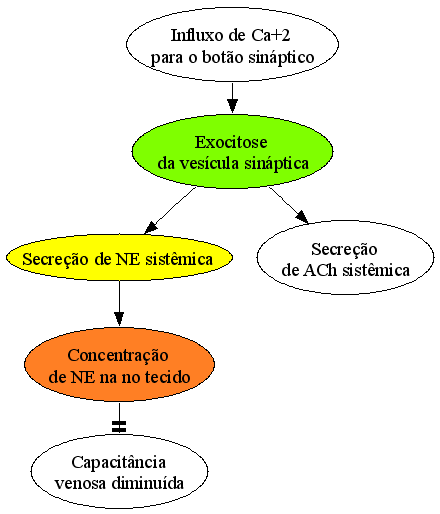 Influxo de Ca+2
para o botão sináptico

Exocitose
da vesícula sináptica

Secreção de NE sistêmica

Secreção
de ACh sistêmica

Concentração
de NE na no tecido

Capacitância
venosa diminuída